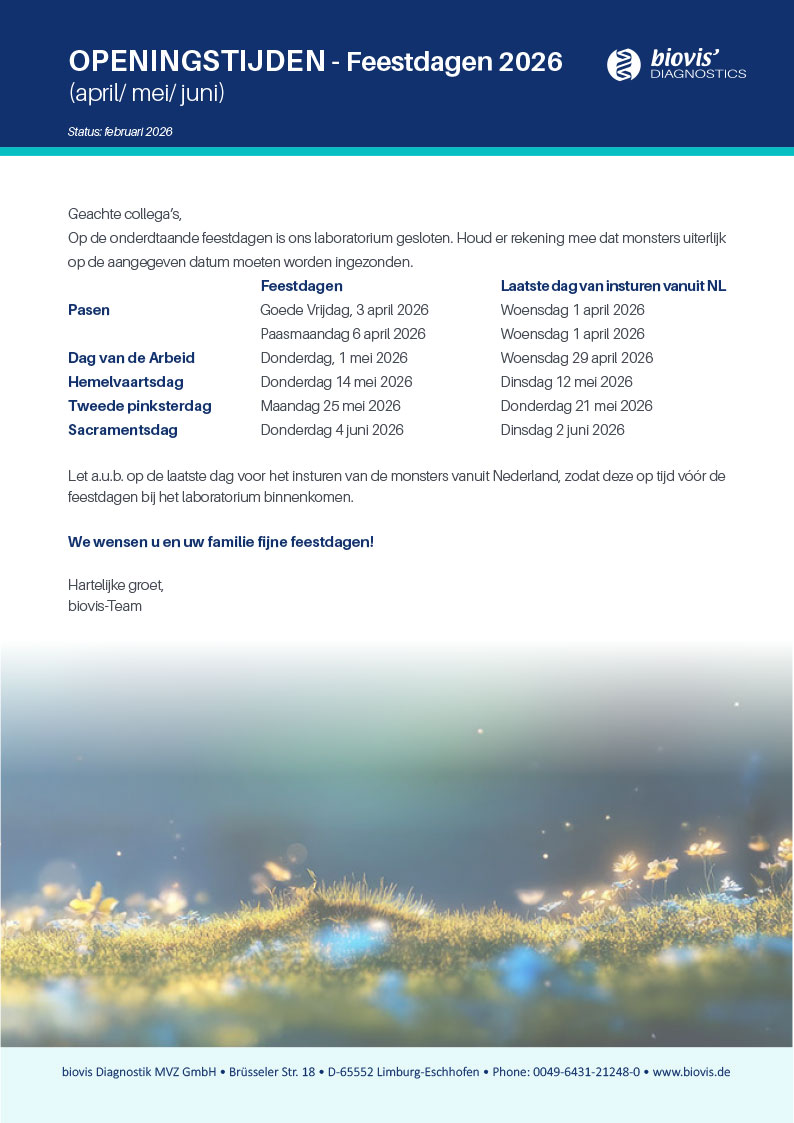 OPENINGSTIJDEN - Feestdagen 2026
(april/ mei/ juni)

biovis' DIAGNOSTICS

Status: februari 2026

Geachte collega's,
Op de onderdtaande feestdagen is ons laboratorium gesloten. Houd er rekening mee dat monsters uiterlijk op de aangegeven datum moeten worden ingezonden.

| | Feestdagen | Laatste dag van insturen vanuit NL |
|---|---|---|
| Pasen | Goede Vrijdag, 3 april 2026 | Woensdag 1 april 2026 |
| | Paasmaandag 6 april 2026 | Woensdag 1 april 2026 |
| Dag van de Arbeid | Donderdag, 1 mei 2026 | Woensdag 29 april 2026 |
| Hemelvaartsdag | Donderdag 14 mei 2026 | Dinsdag 12 mei 2026 |
| Tweede pinksterdag | Maandag 25 mei 2026 | Donderdag 21 mei 2026 |
| Sacramentsdag | Donderdag 4 juni 2026 | Dinsdag 2 juni 2026 |

Let a.u.b. op de laatste dag voor het insturen van de monsters vanuit Nederland, zodat deze op tijd vóór de feestdagen bij het laboratorium binnenkomen.

We wensen u en uw familie fijne feestdagen!

Hartelijke groet,
biovis-Team

biovis Diagnostik MVZ GmbH • Brüsseler Str. 18 • D-65552 Limburg-Eschhofen • Phone: 0049-6431-21248-0 • www.biovis.de